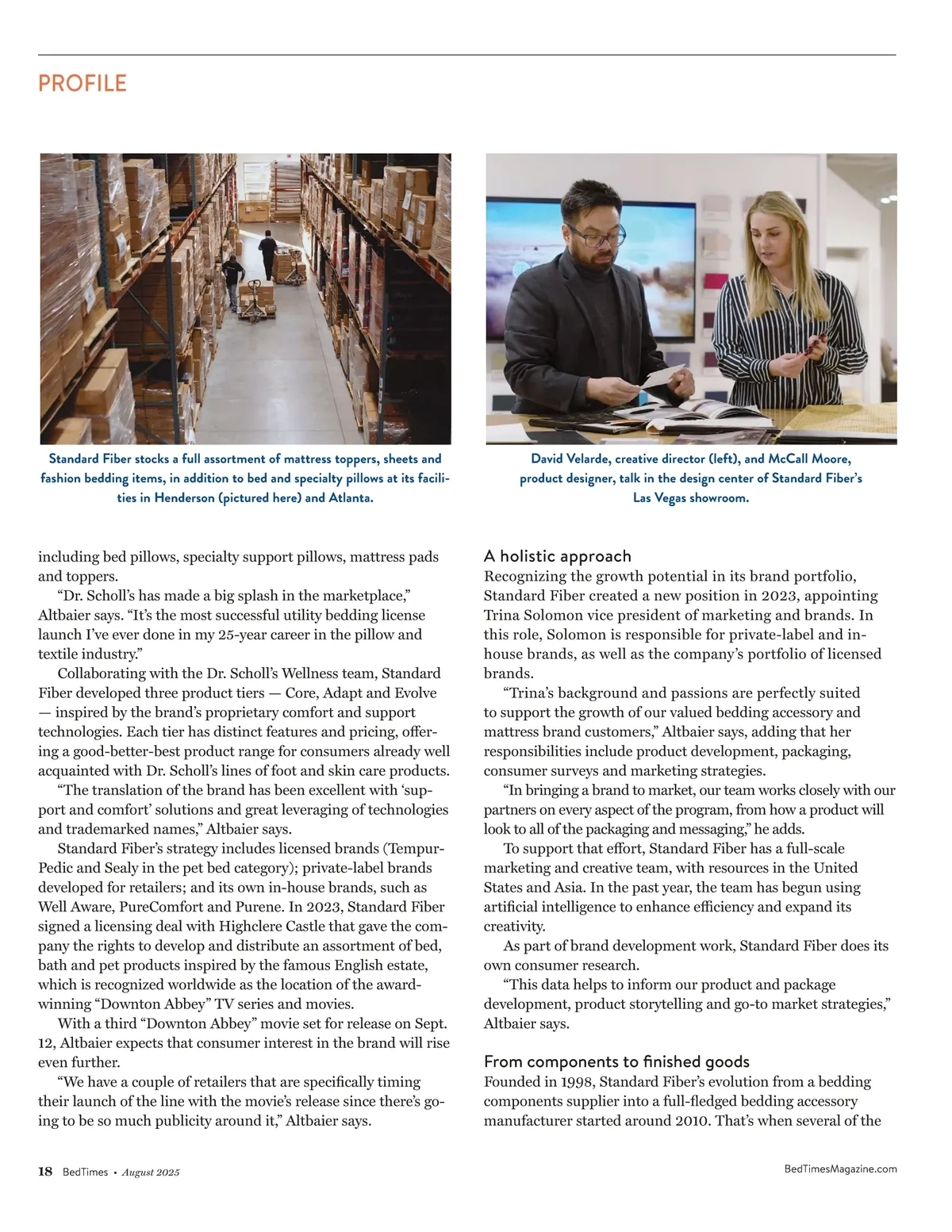 PROFILE

Standard Fiber stocks a full assortment of mattress toppers, sheets and fashion bedding items, in addition to bed and specialty pillows at its facilities in Henderson (pictured here) and Atlanta.

David Velarde, creative director (left), and McCall Moore, product designer, talk in the design center of Standard Fiber's Las Vegas showroom.

including bed pillows, specialty support pillows, mattress pads and toppers.

"Dr. Scholl's has made a big splash in the marketplace," Altbaier says. "It's the most successful utility bedding license launch I've ever done in my 25-year career in the pillow and textile industry."

Collaborating with the Dr. Scholl's Wellness team, Standard Fiber developed three product tiers — Core, Adapt and Evolve — inspired by the brand's proprietary comfort and support technologies. Each tier has distinct features and pricing, offering a good-better-best product range for consumers already well acquainted with Dr. Scholl's lines of foot and skin care products.

"The translation of the brand has been excellent with 'support and comfort' solutions and great leveraging of technologies and trademarked names," Altbaier says.

Standard Fiber's strategy includes licensed brands (Tempur-Pedic and Sealy in the pet bed category); private-label brands developed for retailers; and its own in-house brands, such as Well Aware, PureComfort and Purene. In 2023, Standard Fiber signed a licensing deal with Highclere Castle that gave the company the rights to develop and distribute an assortment of bed, bath and pet products inspired by the famous English estate, which is recognized worldwide as the location of the award-winning "Downton Abbey" TV series and movies.

With a third "Downton Abbey" movie set for release on Sept. 12, Altbaier expects that consumer interest in the brand will rise even further.

"We have a couple of retailers that are specifically timing their launch of the line with the movie's release since there's going to be so much publicity around it," Altbaier says.

A holistic approach
Recognizing the growth potential in its brand portfolio, Standard Fiber created a new position in 2023, appointing Trina Solomon vice president of marketing and brands. In this role, Solomon is responsible for private-label and in-house brands, as well as the company's portfolio of licensed brands.

"Trina's background and passions are perfectly suited to support the growth of our valued bedding accessory and mattress brand customers," Altbaier says, adding that her responsibilities include product development, packaging, consumer surveys and marketing strategies.

"In bringing a brand to market, our team works closely with our partners on every aspect of the program, from how a product will look to all of the packaging and messaging," he adds.

To support that effort, Standard Fiber has a full-scale marketing and creative team, with resources in the United States and Asia. In the past year, the team has begun using artificial intelligence to enhance efficiency and expand its creativity.

As part of brand development work, Standard Fiber does its own consumer research.

"This data helps to inform our product and package development, product storytelling and go-to market strategies," Altbaier says.

From components to finished goods
Founded in 1998, Standard Fiber's evolution from a bedding components supplier into a full-fledged bedding accessory manufacturer started around 2010. That's when several of the

18 BedTimes • August 2025

BedTimesMagazine.com